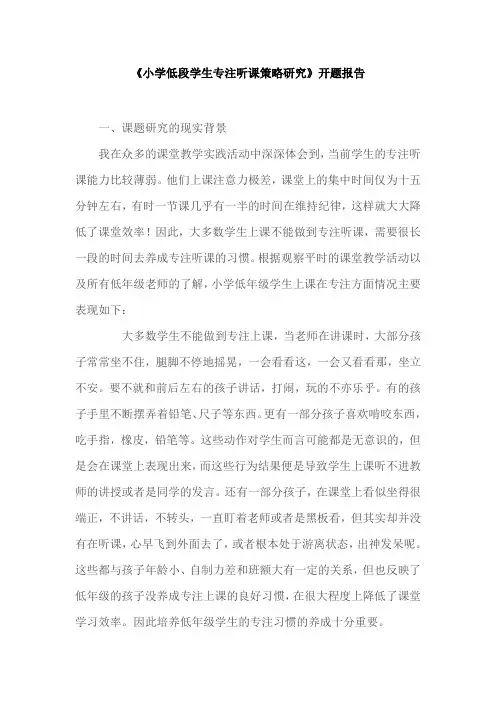 《小学低段学生专注听课策略研究》开题报告

一、课题研究的现实背景

我在众多的课堂教学实践活动中深深体会到，当前学生的专注听课能力比较薄弱。他们上课注意力极差，课堂上的集中时间仅为十五分钟左右，有时一节课几乎有一半的时间在维持纪律，这样就大大降低了课堂效率！因此，大多数学生上课不能做到专注听课，需要很长一段的时间去养成专注听课的习惯。根据观察平时的课堂教学活动以及所有低年级老师的了解，小学低年级学生上课在专注方面情况主要表现如下：

大多数学生不能做到专注上课，当老师在讲课时，大部分孩子常常坐不住，腿脚不停地摇晃，一会看看这，一会又看看那，坐立不安。要不就和前后左右的孩子讲话，打闹，玩的不亦乐乎。有的孩子手里不断摆弄着铅笔、尺子等东西。更有一部分孩子喜欢啃咬东西，吃手指，橡皮，铅笔等。这些动作对学生而言可能都是无意识的，但是会在课堂上表现出来，而这些行为结果便是导致学生上课听不进教师的讲授或者是同学的发言。还有一部分孩子，在课堂上看似坐得很端正，不讲话，不转头，一直盯着老师或者是黑板看，但其实却并没有在听课，心早飞到外面去了，或者根本处于游离状态，出神发呆呢。这些都与孩子年龄小、自制力差和班额大有一定的关系，但也反映了低年级的孩子没养成专注上课的良好习惯，在很大程度上降低了课堂学习效率。因此培养低年级学生的专注习惯的养成十分重要。